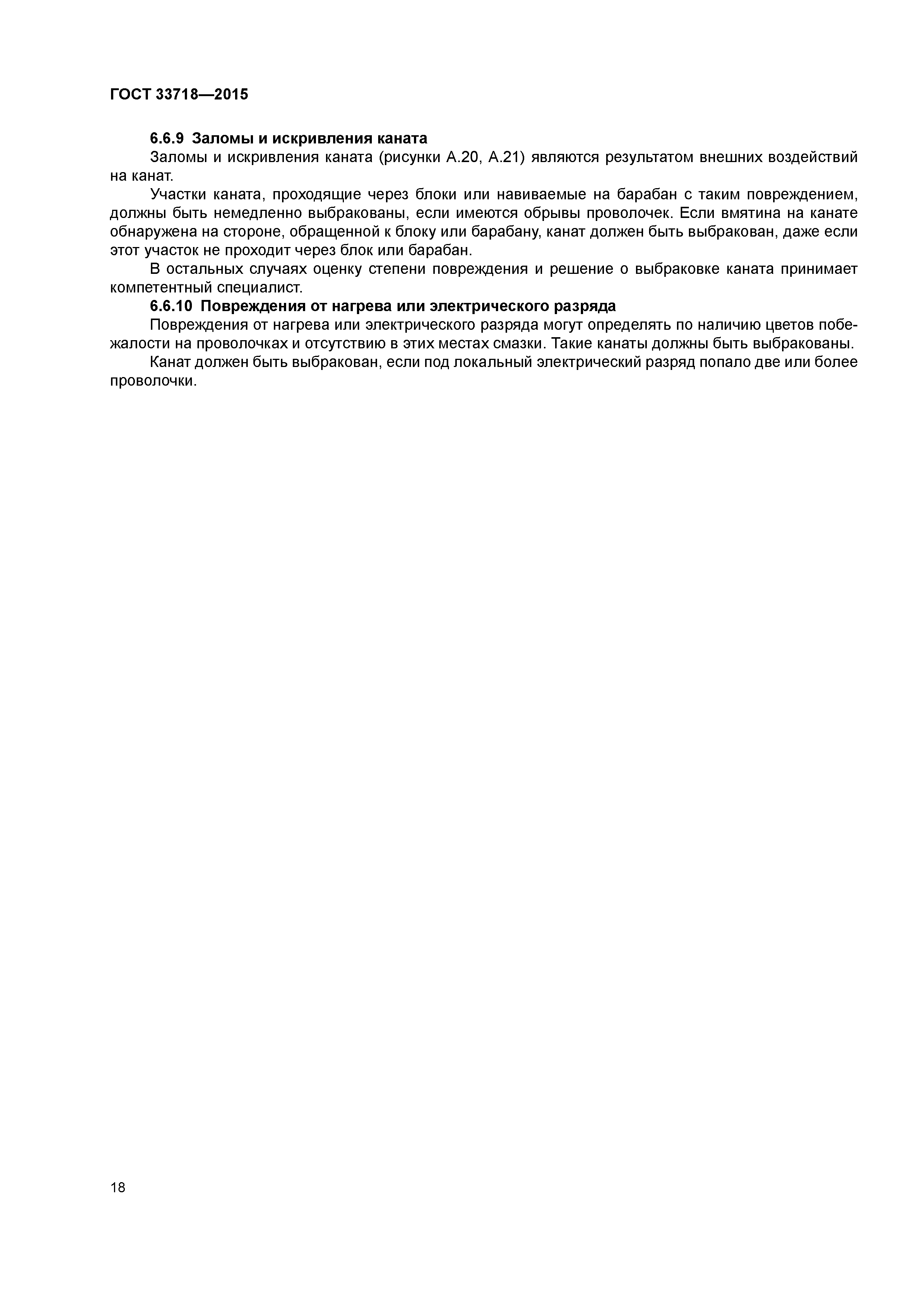 ГОСТ 33718—2015

6.6.9 Заломы и искривления каната

Заломы и искривления каната (рисунки А.20, А.21) являются результатом внешних воздействий на канат.

Участки каната, проходящие через блоки или навиваемые на барабан с таким повреждением, должны быть немедленно выбракованы, если имеются обрывы проволочек. Если вмятина на канате обнаружена на стороне, обращенной к блоку или барабану, канат должен быть выбракован, даже если этот участок не проходит через блок или барабан.

В остальных случаях оценку степени повреждения и решение о выбраковке каната принимает компетентный специалист.

6.6.10 Повреждения от нагрева или электрического разряда

Повреждения от нагрева или электрического разряда могут определять по наличию цветов побежалости на проволочках и отсутствию в этих местах смазки. Такие канаты должны быть выбракованы.

Канат должен быть выбракован, если под локальный электрический разряд попало две или более проволочки.

18